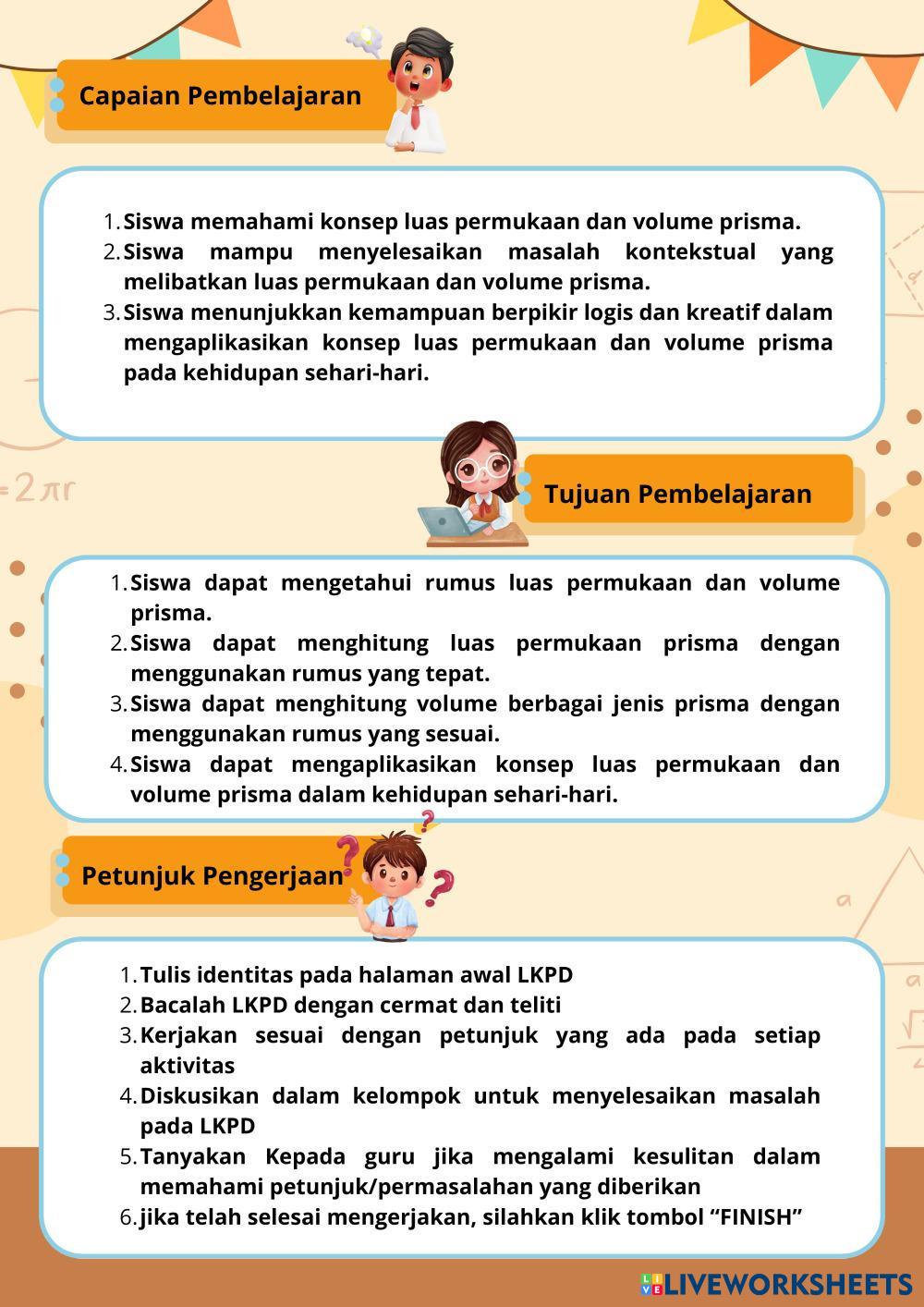 Capaian Pembelajaran

1. Siswa memahami konsep luas permukaan dan volume prisma.
2. Siswa mampu menyelesaikan masalah kontekstual yang melibatkan luas permukaan dan volume prisma.
3. Siswa menunjukkan kemampuan berpikir logis dan kreatif dalam mengaplikasikan konsep luas permukaan dan volume prisma pada kehidupan sehari-hari.

$=2\pi r$

Tujuan Pembelajaran

1. Siswa dapat mengetahui rumus luas permukaan dan volume prisma.
2. Siswa dapat menghitung luas permukaan prisma dengan menggunakan rumus yang tepat.
3. Siswa dapat menghitung volume berbagai jenis prisma dengan menggunakan rumus yang sesuai.
4. Siswa dapat mengaplikasikan konsep luas permukaan dan volume prisma dalam kehidupan sehari-hari.

Petunjuk Pengerjaan

1. Tulis identitas pada halaman awal LKPD
2. Bacalah LKPD dengan cermat dan teliti
3. Kerjakan sesuai dengan petunjuk yang ada pada setiap aktivitas
4. Diskusikan dalam kelompok untuk menyelesaikan masalah pada LKPD
5. Tanyakan Kepada guru jika mengalami kesulitan dalam memahami petunjuk/permasalahan yang diberikan
6. jika telah selesai mengerjakan, silahkan klik tombol “FINISH”

LIVEWORKSHEETS